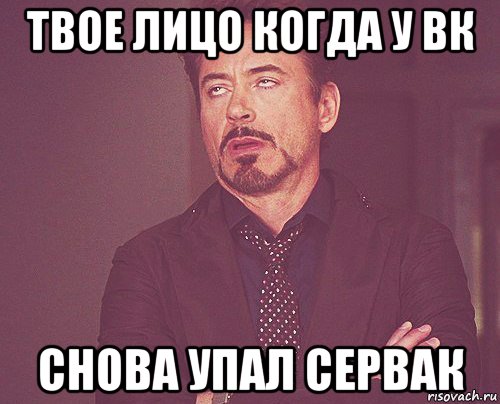 ТВОЕ ЛИЦО КОГДА У ВК

СНОВА УПАЛ СЕРВАК

risovach.ru